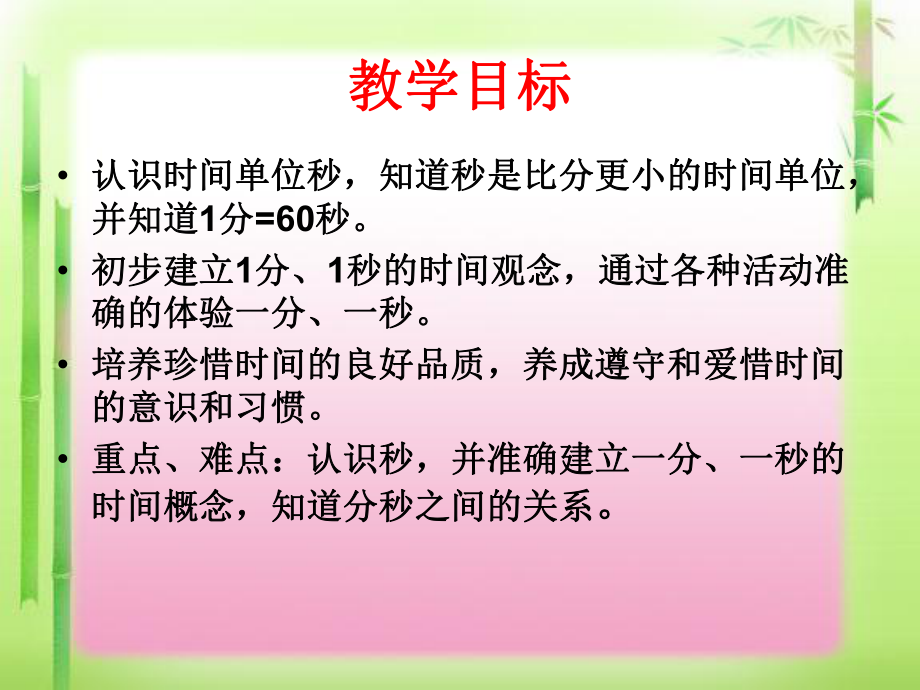 教学目标

• 认识时间单位秒，知道秒是比分更小的时间单位，并知道1分=60秒。

• 初步建立1分、1秒的时间观念，通过各种活动准确的体验一分、一秒。

• 培养珍惜时间的良好品质，养成遵守和爱惜时间的意识和习惯。

• 重点、难点：认识秒，并准确建立一分、一秒的时间概念，知道分秒之间的关系。